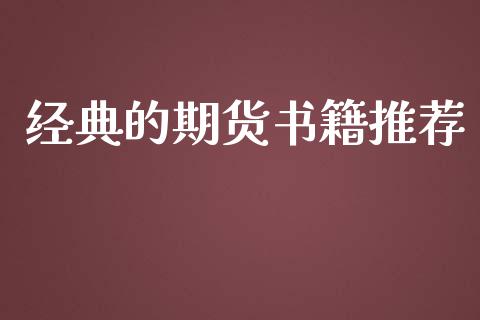 经典的期货书籍推荐